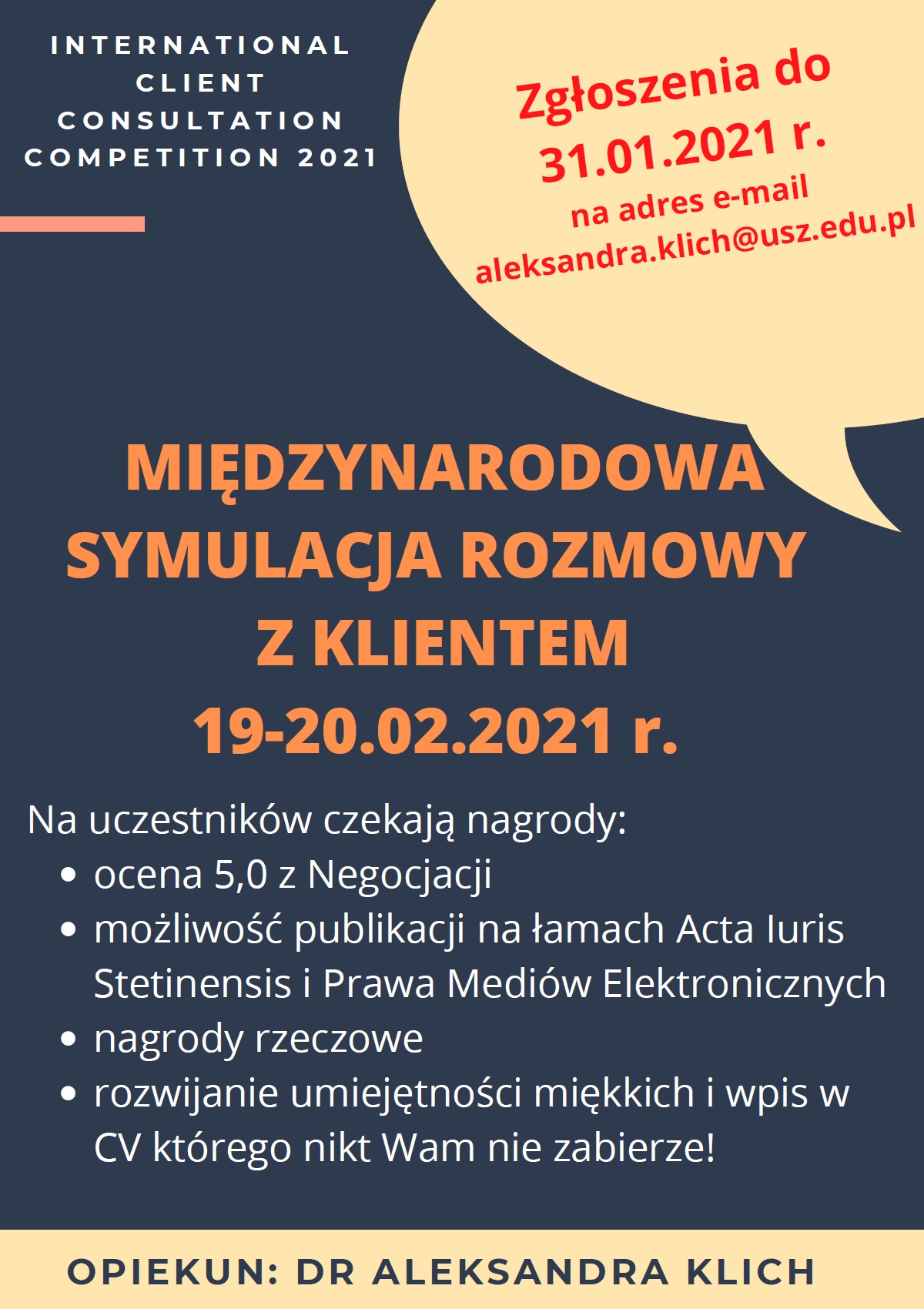 INTERNATIONAL
CLIENT
CONSULTATION
COMPETITION 2021

Zgłoszenia do
31.01.2021 r.
na adres e-mail
aleksandra.klich@usz.edu.pl

MIĘDZYNARODOWA
SYMULACJA ROZMOWY
Z KLIENTEM
19-20.02.2021 r.

Na uczestników czekają nagrody:
• ocena 5,0 z Negocjacji
• możliwość publikacji na łamach Acta Iuris Stetinensis i Prawa Mediów Elektronicznych
• nagrody rzeczowe
• rozwijanie umiejętności miękkich i wpis w CV którego nikt Wam nie zabierze!

OPIEKUN: DR ALEKSANDRA KLICH